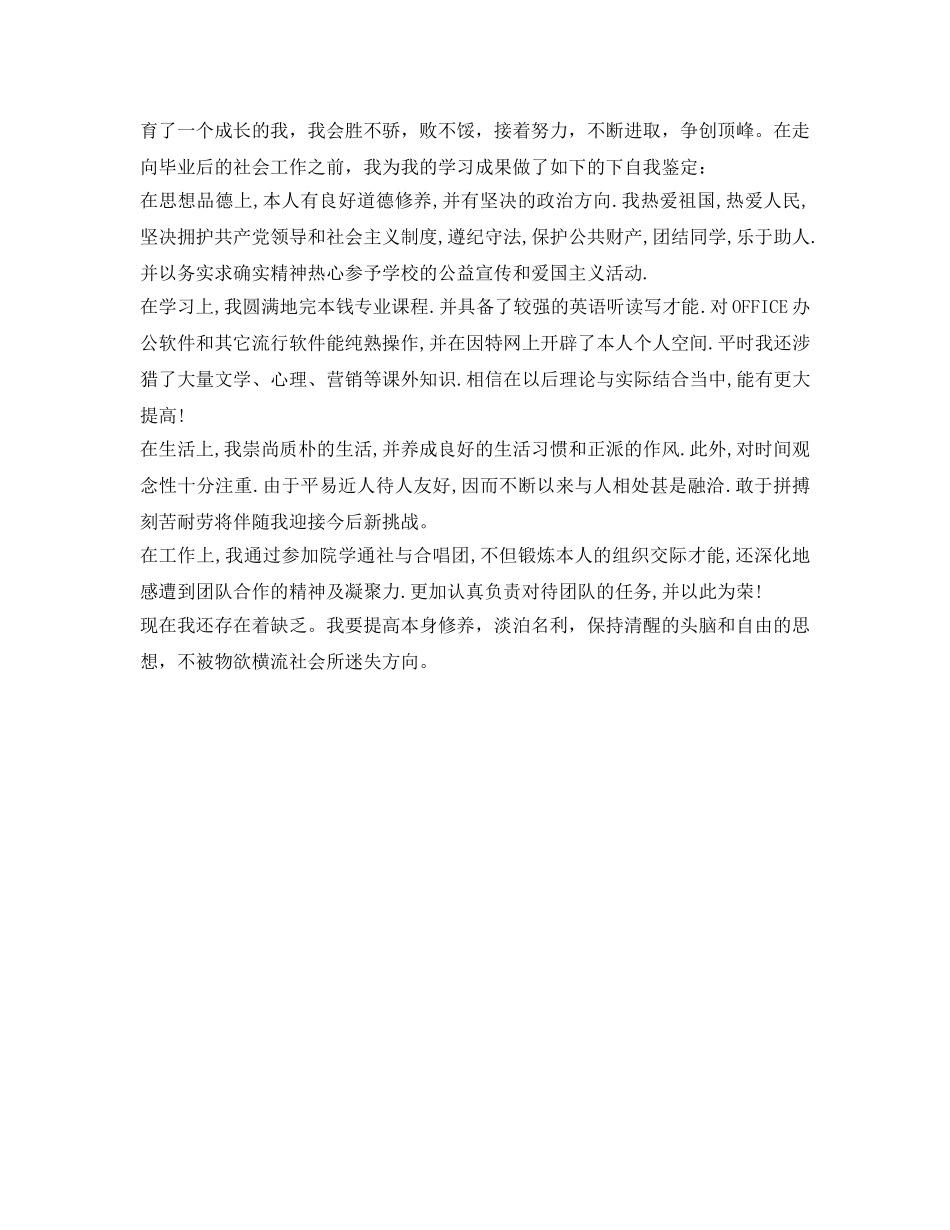 育了一个成长的我，我会胜不骄，败不馁，接着努力，不断进取，争创顶峰。在走向毕业后的社会工作之前，我为我的学习成果做了如下的下自我鉴定：

在思想品德上,本人有良好道德修养,并有坚决的政治方向.我热爱祖国,热爱人民,坚决拥护共产党领导和社会主义制度,遵纪守法,保护公共财产,团结同学,乐于助人.并以务实求确实精神热心参予学校的公益宣传和爱国主义活动.

在学习上,我圆满地完本钱专业课程.并具备了较强的英语听读写才能.对OFFICE办公软件和其它流行软件能纯熟操作,并在因特网上开辟了本人个人空间.平时我还涉猎了大量文学、心理、营销等课外知识.相信在以后理论与实际结合当中,能有更大提高!

在生活上,我崇尚质朴的生活,并养成良好的生活习惯和正派的作风.此外,对时间观念性十分注重.由于平易近人待人友好,因而不断以来与人相处甚是融洽.敢于拼搏刻苦耐劳将伴随我迎接今后新挑战。

在工作上,我通过参加院学通社与合唱团,不但锻炼本人的组织交际才能,还深化地感遭到团队合作的精神及凝聚力.更加认真负责对待团队的任务,并以此为荣!

现在我还存在着缺乏。我要提高本身修养，淡泊名利，保持清醒的头脑和自由的思想，不被物欲横流社会所迷失方向。